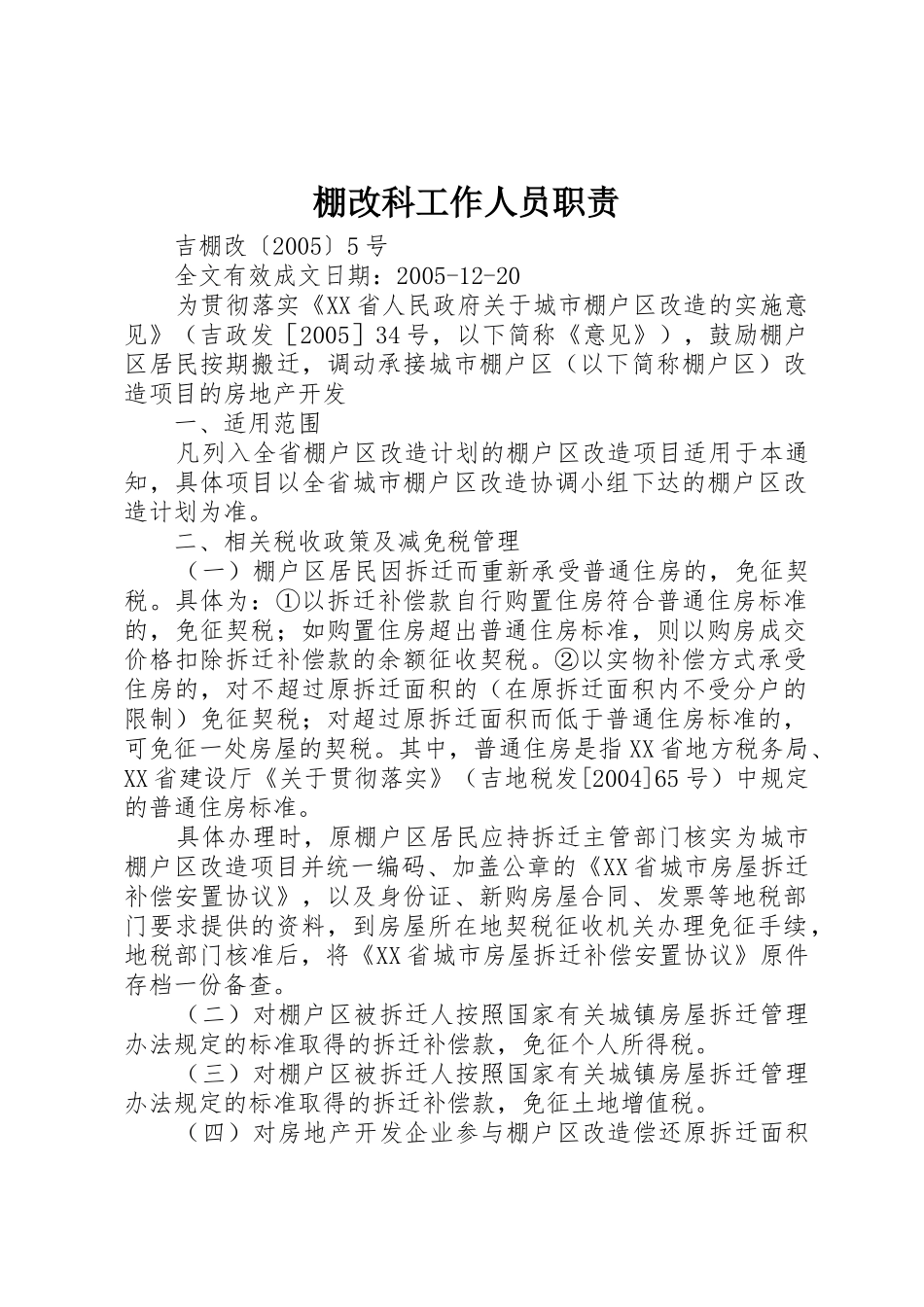 棚改科工作人员职责

吉棚改〔2005〕5号

全文有效成文日期：2005-12-20

为贯彻落实《XX省人民政府关于城市棚户区改造的实施意见》（吉政发［2005］34号，以下简称《意见》），鼓励棚户区居民按期搬迁，调动承接城市棚户区（以下简称棚户区）改造项目的房地产开发

一、适用范围

凡列入全省棚户区改造计划的棚户区改造项目适用于本通知，具体项目以全省城市棚户区改造协调小组下达的棚户区改造计划为准。

二、相关税收政策及减免税管理

（一）棚户区居民因拆迁而重新承受普通住房的，免征契税。具体为：①以拆迁补偿款自行购置住房符合普通住房标准的，免征契税；如购置住房超出普通住房标准，则以购房成交价格扣除拆迁补偿款的余额征收契税。②以实物补偿方式承受住房的，对不超过原拆迁面积的（在原拆迁面积内不受分户的限制）免征契税；对超过原拆迁面积而低于普通住房标准的，可免征一处房屋的契税。其中，普通住房是指XX省地方税务局、XX省建设厅《关于贯彻落实》（吉地税发[2004]65号）中规定的普通住房标准。

具体办理时，原棚户区居民应持拆迁主管部门核实为城市棚户区改造项目并统一编码、加盖公章的《XX省城市房屋拆迁补偿安置协议》，以及身份证、新购房屋合同、发票等地税部门要求提供的资料，到房屋所在地契税征收机关办理免征手续，地税部门核准后，将《XX省城市房屋拆迁补偿安置协议》原件存档一份备查。

（二）对棚户区被拆迁人按照国家有关城镇房屋拆迁管理办法规定的标准取得的拆迁补偿款，免征个人所得税。

（三）对棚户区被拆迁人按照国家有关城镇房屋拆迁管理办法规定的标准取得的拆迁补偿款，免征土地增值税。

（四）对房地产开发企业参与棚户区改造偿还原拆迁面积